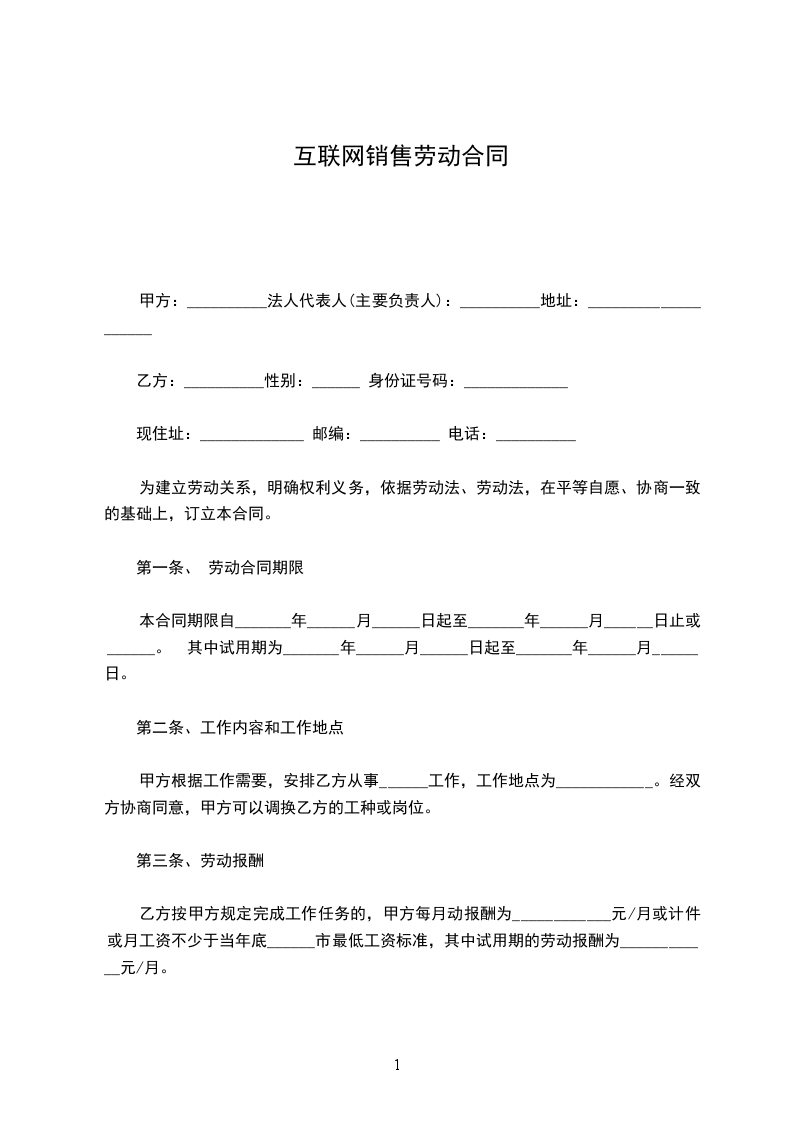 互联网销售劳动合同

甲方：__________法人代表人(主要负责人)：__________地址：____________________

乙方：__________性别：______ 身份证号码：_____________

现住址：_____________ 邮编：__________ 电话：__________

为建立劳动关系，明确权利义务，依据劳动法、劳动法，在平等自愿、协商一致的基础上，订立本合同。

第一条、 劳动合同期限

本合同期限自_______年______月______日起至_______年______月______日止或______。 其中试用期为_______年______月______日起至_______年______月______日。

第二条、工作内容和工作地点

甲方根据工作需要，安排乙方从事______工作，工作地点为____________。经双方协商同意，甲方可以调换乙方的工种或岗位。

第三条、劳动报酬

乙方按甲方规定完成工作任务的，甲方每月动报酬为____________元/月或计件或月工资不少于当年底______市最低工资标准，其中试用期的劳动报酬为____________元/月。

1